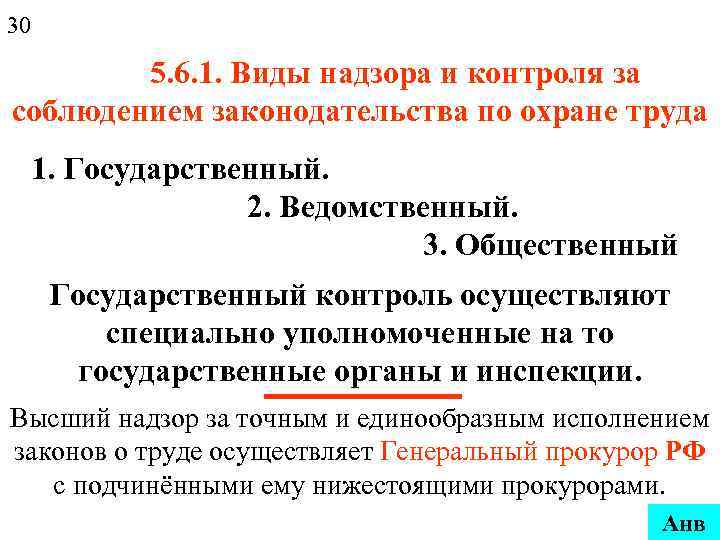 30

5.6.1. Виды надзора и контроля за соблюдением законодательства по охране труда

1. Государственный.

2. Ведомственный.

3. Общественный

Государственный контроль осуществляют специально уполномоченные на то государственные органы и инспекции.

Высший надзор за точным и единообразным исполнением законов о труде осуществляет Генеральный прокурор РФ с подчинёнными ему нижестоящими прокурорами.

Анв